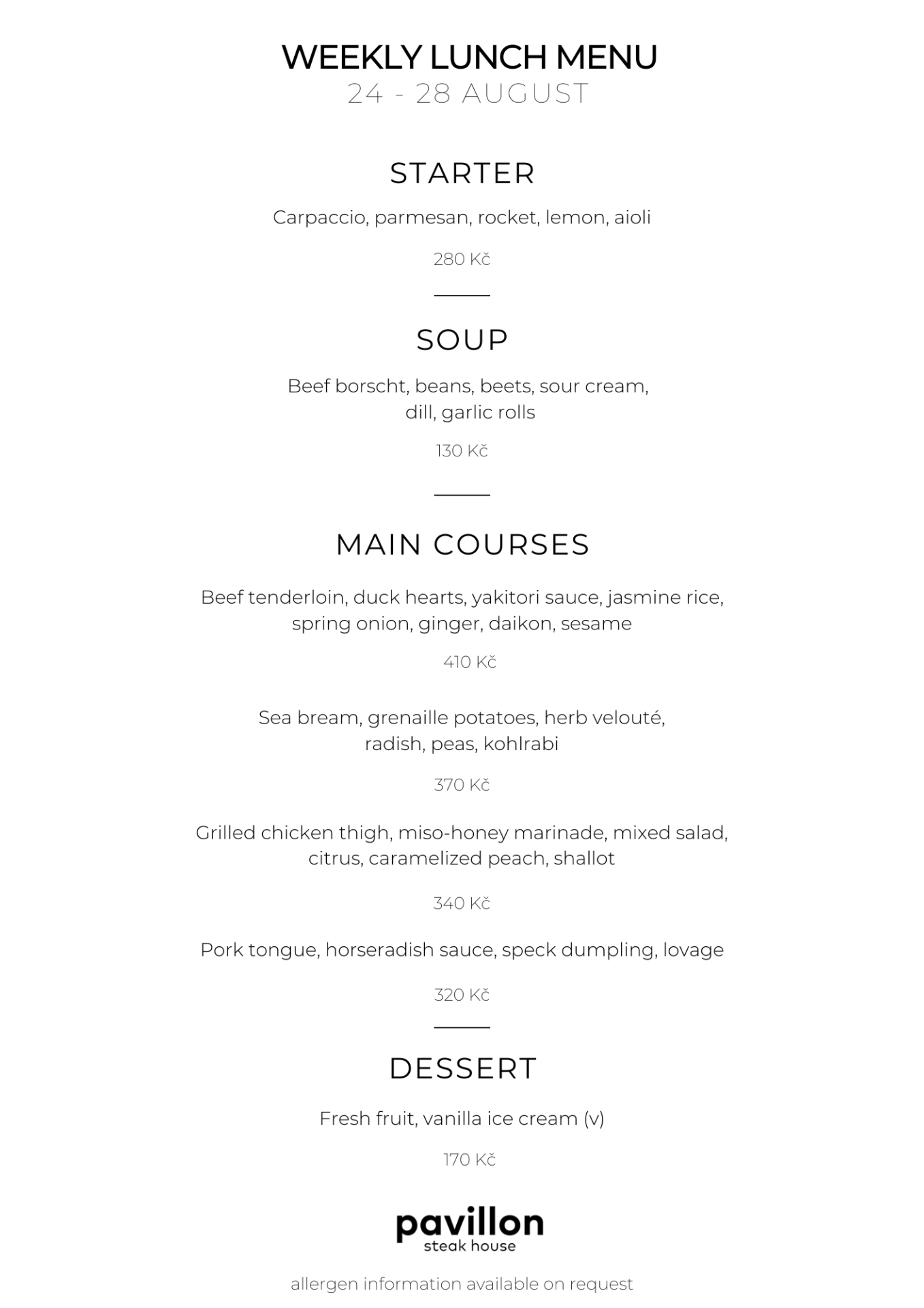 WEEKLY LUNCH MENU
24 - 28 AUGUST

STARTER

Carpaccio, parmesan, rocket, lemon, aioli

280 Kč

SOUP

Beef borscht, beans, beets, sour cream, dill, garlic rolls

130 Kč

MAIN COURSES

Beef tenderloin, duck hearts, yakitori sauce, jasmine rice, spring onion, ginger, daikon, sesame

410 Kč

Sea bream, grenaille potatoes, herb velouté, radish, peas, kohlrabi

370 Kč

Grilled chicken thigh, miso-honey marinade, mixed salad, citrus, caramelized peach, shallot

340 Kč

Pork tongue, horseradish sauce, speck dumpling, lovage

320 Kč

DESSERT

Fresh fruit, vanilla ice cream (v)

170 Kč

pavillon
steak house

allergen information available on request